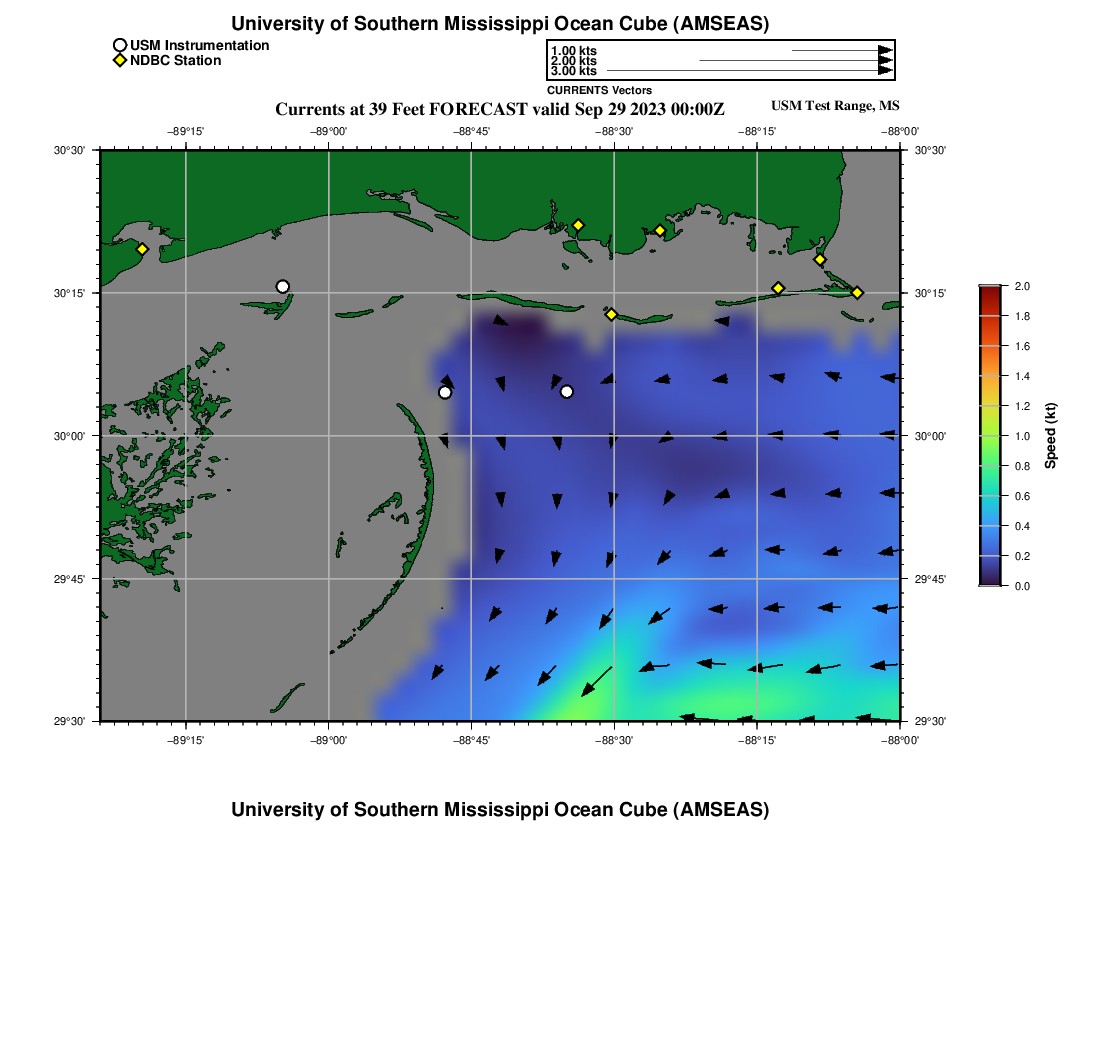 University of Southern Mississippi Ocean Cube (AMSEAS)

USM Instrumentation
NDBC Station

1.00 kts
2.00 kts
3.00 kts
CURRENTS Vectors

Currents at 39 Feet FORECAST valid Sep 29 2023 00:00Z
USM Test Range, MS

−89°15'
−89°00'
−88°45'
−88°30'
−88°15'
−88°00'

30°30'
30°15'
30°00'
29°45'
29°30'

30°30'
30°15'
30°00'
29°45'
29°30'

−89°15'
−89°00'
−88°45'
−88°30'
−88°15'
−88°00'

2.0
1.8
1.6
1.4
1.2
1.0
0.8
0.6
0.4
0.2
0.0
Speed (kt)

University of Southern Mississippi Ocean Cube (AMSEAS)